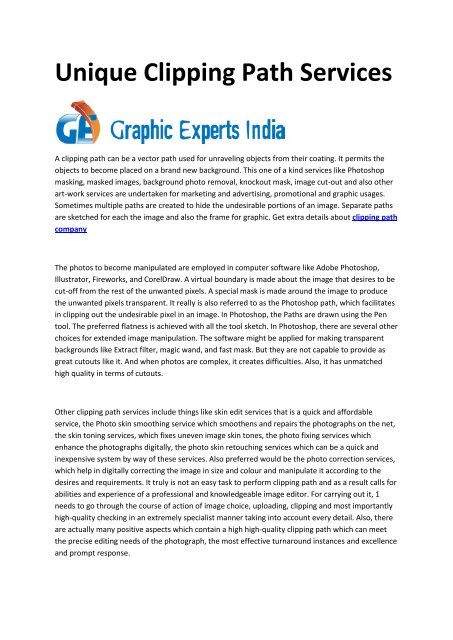 Unique Clipping Path Services

GE Graphic Experts India

A clipping path can be a vector path used for unraveling objects from their coating. It permits the objects to become placed on a brand new background. This one of a kind services like Photoshop masking, masked images, background photo removal, knockout mask, image cut-out and also other art-work services are undertaken for marketing and advertising, promotional and graphic usages. Sometimes multiple paths are created to hide the undesirable portions of an image. Separate paths are sketched for each the image and also the frame for graphic. Get extra details about clipping path company

The photos to become manipulated are employed in computer software like Adobe Photoshop, Illustrator, Fireworks, and CorelDraw. A virtual boundary is made about the image that desires to be cut-off from the rest of the unwanted pixels. A special mask is made around the image to produce the unwanted pixels transparent. It really is also referred to as the Photoshop path, which facilitates in clipping out the undesirable pixel in an image. In Photoshop, the Paths are drawn using the Pen tool. The preferred flatness is achieved with all the tool sketch. In Photoshop, there are several other choices for extended image manipulation. The software might be applied for making transparent backgrounds like Extract filter, magic wand, and fast mask. But they are not capable to provide as great cutouts like it. And when photos are complex, it creates difficulties. Also, it has unmatched high quality in terms of cutouts.

Other clipping path services include things like skin edit services that is a quick and affordable service, the Photo skin smoothing service which smoothens and repairs the photographs on the net, the skin toning services, which fixes uneven image skin tones, the photo fixing services which enhance the photographs digitally, the photo skin retouching services which can be a quick and inexpensive system by way of these services. Also preferred would be the photo correction services, which help in digitally correcting the image in size and colour and manipulate it according to the desires and requirements. It truly is not an easy task to perform clipping path and as a result calls for abilities and experience of a professional and knowledgeable image editor. For carrying out it, 1 needs to go through the course of action of image choice, uploading, clipping and most importantly high-quality checking in an extremely specialist manner taking into account every detail. Also, there are actually many positive aspects which contain a high high-quality clipping path which can meet the precise editing needs of the photograph, the most effective turnaround instances and excellence and prompt response.